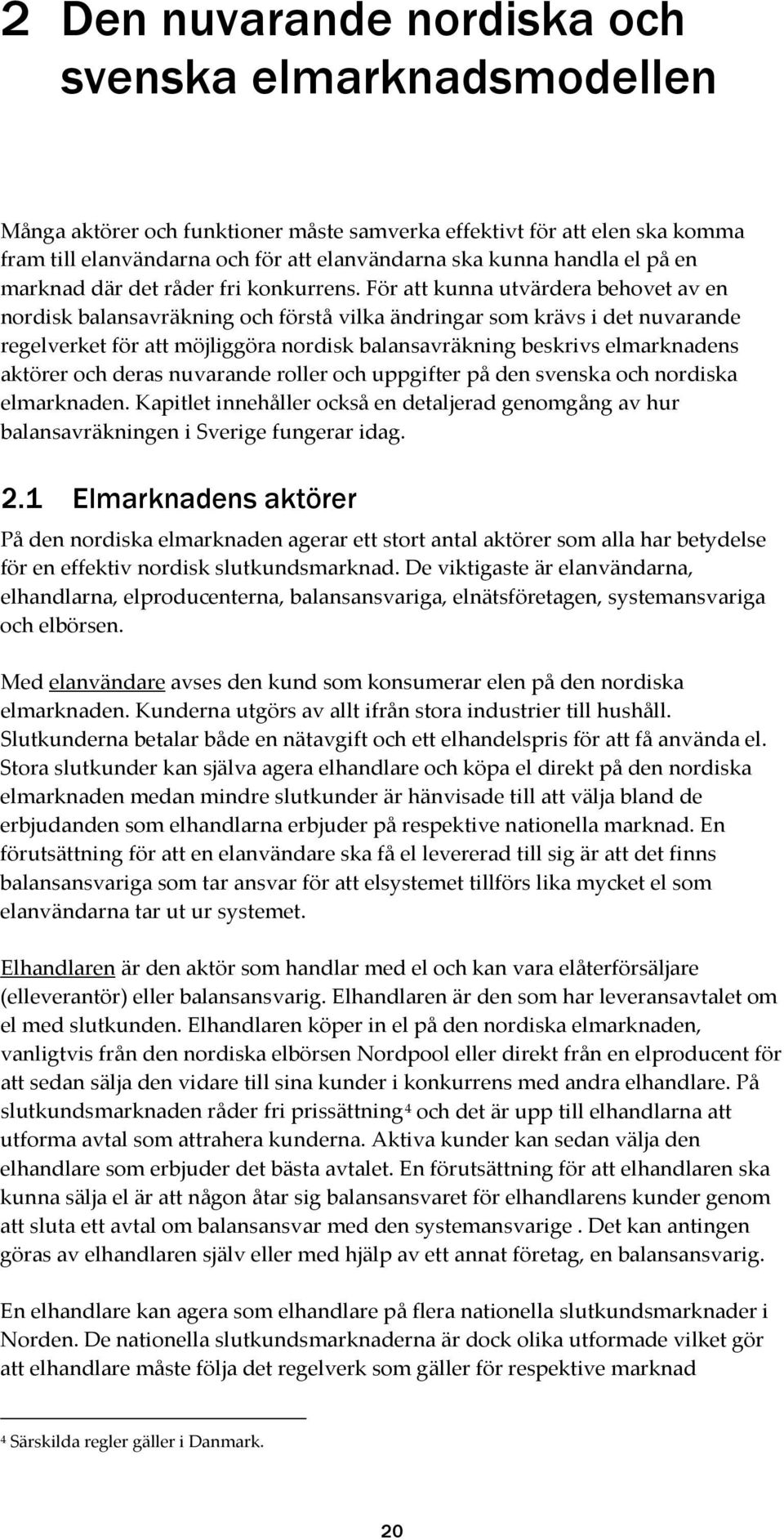 2 Den nuvarande nordiska och svenska elmarknadsmodellen

Många aktörer och funktioner måste samverka effektivt för att elen ska komma fram till elanvändarna och för att elanvändarna ska kunna handla el på en marknad där det råder fri konkurrens. För att kunna utvärdera behovet av en nordisk balansavräkning och förstå vilka ändringar som krävs i det nuvarande regelverket för att möjliggöra nordisk balansavräkning beskrivs elmarknadens aktörer och deras nuvarande roller och uppgifter på den svenska och nordiska elmarknaden. Kapitlet innehåller också en detaljerad genomgång av hur balansavräkningen i Sverige fungerar idag.

2.1 Elmarknadens aktörer

På den nordiska elmarknaden agerar ett stort antal aktörer som alla har betydelse för en effektiv nordisk slutkundsmarknad. De viktigaste är elanvändarna, elhandlarna, elproducenterna, balansansvariga, elnätsföretagen, systemansvariga och elbörsen.

Med elanvändare avses den kund som konsumerar elen på den nordiska elmarknaden. Kunderna utgörs av allt ifrån stora industrier till hushåll. Slutkunderna betalar både en nätavgift och ett elhandelspris för att få använda el. Stora slutkunder kan själva agera elhandlare och köpa el direkt på den nordiska elmarknaden medan mindre slutkunder är hänvisade till att välja bland de erbjudanden som elhandlarna erbjuder på respektive nationella marknad. En förutsättning för att en elanvändare ska få el levererad till sig är att det finns balansansvariga som tar ansvar för att elsystemet tillförs lika mycket el som elanvändarna tar ut ur systemet.

Elhandlaren är den aktör som handlar med el och kan vara elåterförsäljare (elleverantör) eller balansansvarig. Elhandlaren är den som har leveransavtalet om el med slutkunden. Elhandlaren köper in el på den nordiska elmarknaden, vanligtvis från den nordiska elbörsen Nordpool eller direkt från en elproducent för att sedan sälja den vidare till sina kunder i konkurrens med andra elhandlare. På slutkundsmarknaden råder fri prissättning$^4$ och det är upp till elhandlarna att utforma avtal som attrahera kunderna. Aktiva kunder kan sedan välja den elhandlare som erbjuder det bästa avtalet. En förutsättning för att elhandlaren ska kunna sälja el är att någon åtar sig balansansvaret för elhandlarens kunder genom att sluta ett avtal om balansansvar med den systemansvarige . Det kan antingen göras av elhandlaren själv eller med hjälp av ett annat företag, en balansansvarig.

En elhandlare kan agera som elhandlare på flera nationella slutkundsmarknader i Norden. De nationella slutkundsmarknaderna är dock olika utformade vilket gör att elhandlare måste följa det regelverk som gäller för respektive marknad

$^4$ Särskilda regler gäller i Danmark.

20